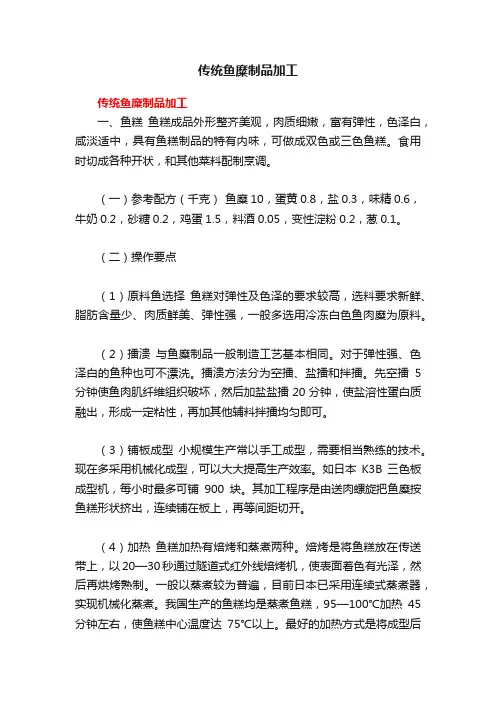 传统鱼糜制品加工

传统鱼糜制品加工

一、鱼糕 鱼糕成品外形整齐美观，肉质细嫩，富有弹性，色泽白，咸淡适中，具有鱼糕制品的特有内味，可做成双色或三色鱼糕。食用时切成各种开状，和其他菜料配制烹调。

（一）参考配方（千克） 鱼糜 10，蛋黄 0.8，盐 0.3，味精 0.6，牛奶 0.2，砂糖 0.2，鸡蛋 1.5，料酒 0.05，变性淀粉 0.2，葱 0.1。

（二）操作要点

（1）原料鱼选择 鱼糕对弹性及色泽的要求较高，选料要求新鲜、脂肪含量少、肉质鲜美、弹性强，一般多选用冷冻白色鱼肉糜为原料。

（2）擂溃 与鱼糜制品一般制造工艺基本相同。对于弹性强、色泽白的鱼种也可不漂洗。擂溃方法分为空擂、盐擂和拌擂。先空擂 5 分钟使鱼肉肌纤维组织破坏，然后加盐盐擂 20 分钟，使盐溶性蛋白质融出，形成一定粘性，再加其他辅料拌擂均匀即可。

（3）铺板成型 小规模生产常以手工成型，需要相当熟练的技术。现在多采用机械化成型，可以大大提高生产效率。如日本 K3B 三色板成型机，每小时最多可铺 900 块。其加工程序是由送肉螺旋把鱼糜按鱼糕形状挤出，连续铺在板上，再等间距切开。

（4）加热 鱼糕加热有焙烤和蒸煮两种。焙烤是将鱼糕放在传送带上，以 20—30 秒通过隧道式红外线焙烤机，使表面着色有光泽，然后再烘烤熟制。一般以蒸煮较为普遍，目前日本已采用连续式蒸煮器，实现机械化蒸煮。我国生产的鱼糕均是蒸煮鱼糕，95—100℃加热 45 分钟左右，使鱼糕中心温度达 75℃以上。最好的加热方式是将成型后